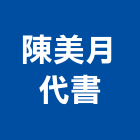 陳美月
代書